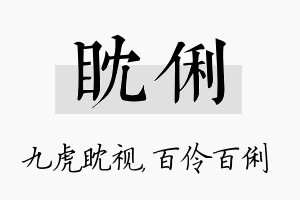 眈俐

九虎眈视,百伶百俐